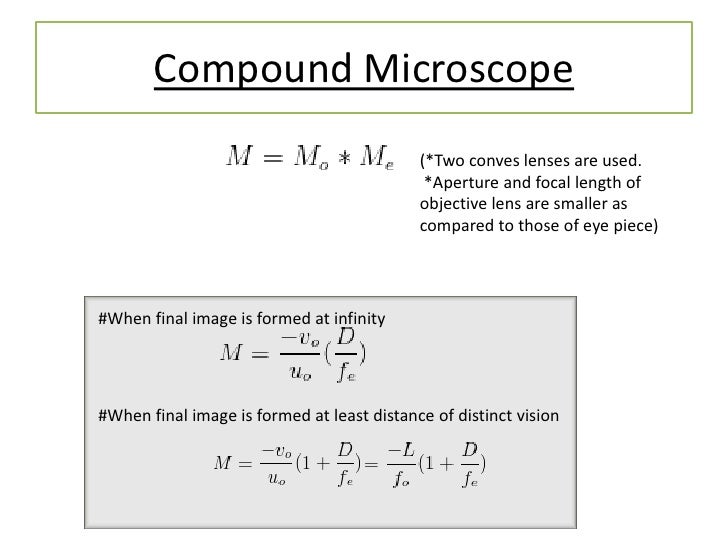 Compound Microscope

$M = M_o * M_e$

(*Two conves lenses are used.
*Aperture and focal length of objective lens are smaller as compared to those of eye piece)

#When final image is formed at infinity

$M = \frac{-v_o}{u_o}(\frac{D}{f_e})$

#When final image is formed at least distance of distinct vision

$M = \frac{-v_o}{u_o}(1 + \frac{D}{f_e}) = \frac{-L}{f_o}(1 + \frac{D}{f_e})$